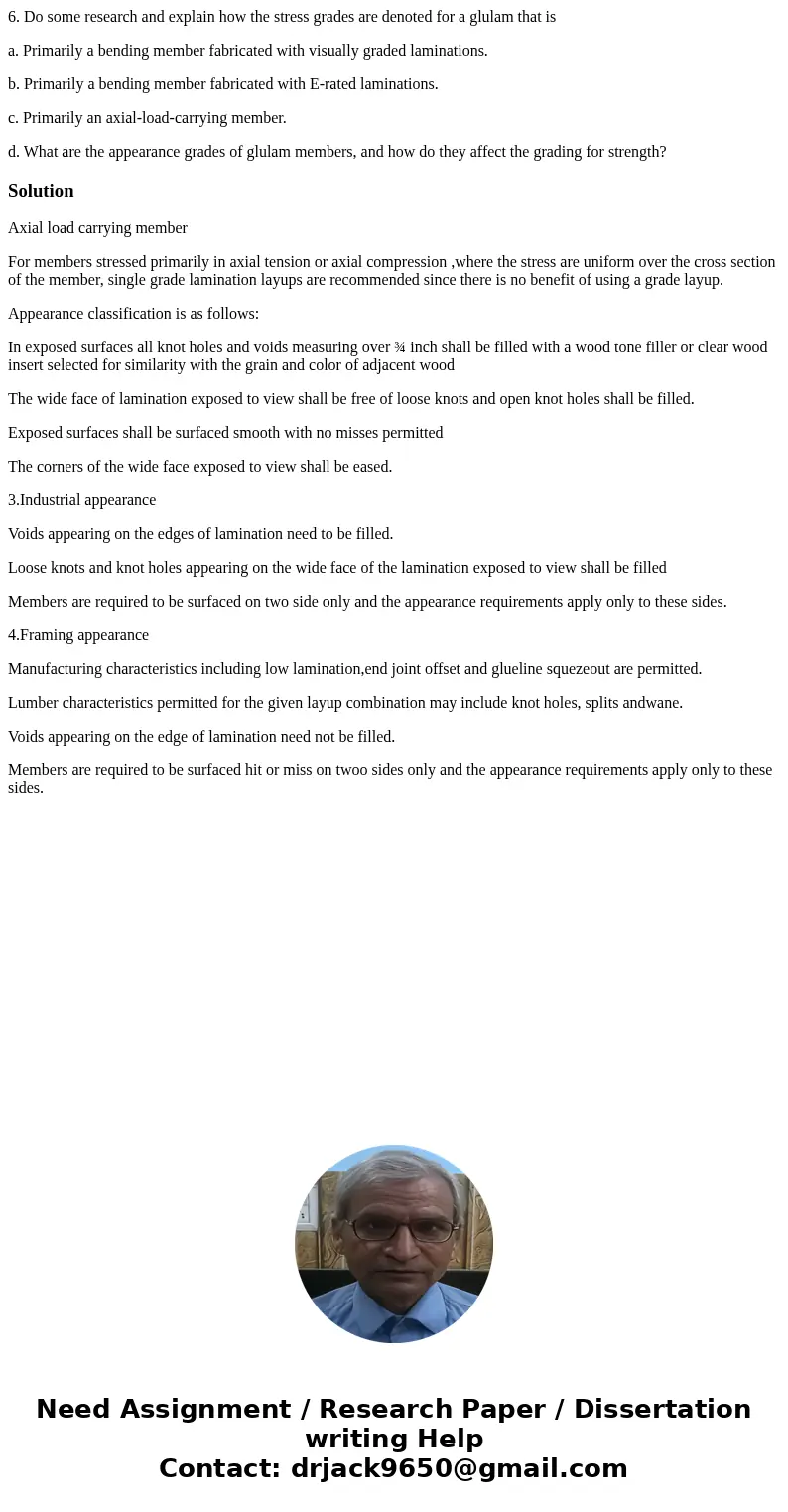 6. Do some research and explain how the stress grades are denoted for a glulam that is

a. Primarily a bending member fabricated with visually graded laminations.

b. Primarily a bending member fabricated with E-rated laminations.

c. Primarily an axial-load-carrying member.

d. What are the appearance grades of glulam members, and how do they affect the grading for strength?

Solution

Axial load carrying member

For members stressed primarily in axial tension or axial compression ,where the stress are uniform over the cross section of the member, single grade lamination layups are recommended since there is no benefit of using a grade layup.

Appearance classification is as follows:

In exposed surfaces all knot holes and voids measuring over ¾ inch shall be filled with a wood tone filler or clear wood insert selected for similarity with the grain and color of adjacent wood

The wide face of lamination exposed to view shall be free of loose knots and open knot holes shall be filled.

Exposed surfaces shall be surfaced smooth with no misses permitted

The corners of the wide face exposed to view shall be eased.

3.Industrial appearance

Voids appearing on the edges of lamination need to be filled.

Loose knots and knot holes appearing on the wide face of the lamination exposed to view shall be filled

Members are required to be surfaced on two side only and the appearance requirements apply only to these sides.

4.Framing appearance

Manufacturing characteristics including low lamination,end joint offset and glueline squezeout are permitted.

Lumber characteristics permitted for the given layup combination may include knot holes, splits andwane.

Voids appearing on the edge of lamination need not be filled.

Members are required to be surfaced hit or miss on twoo sides only and the appearance requirements apply only to these sides.

Need Assignment / Research Paper / Dissertation writing Help
Contact: drjack9650@gmail.com